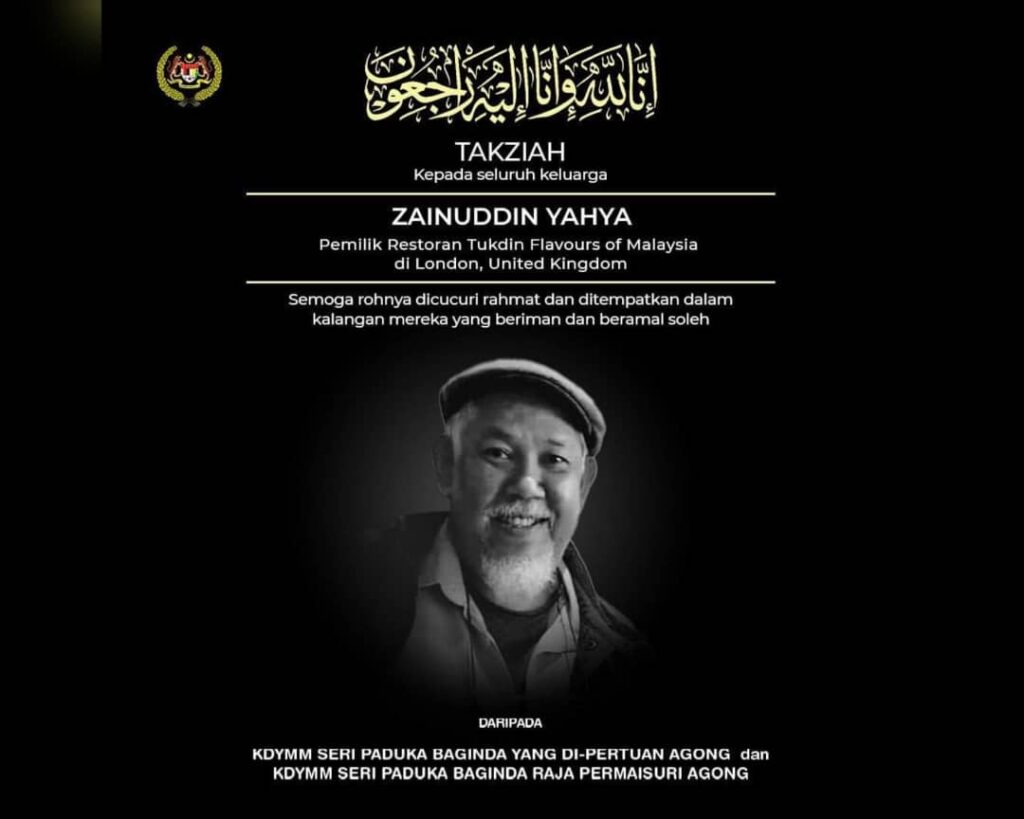 إِنَّا لِلَّٰهِ وَإِنَّا إِلَيْهِ رَاجِعُونَ

TAKZIAH
Kepada seluruh keluarga

ZAINUDDIN YAHYA
Pemilik Restoran Tukdin Flavours of Malaysia di London, United Kingdom

Semoga rohnya dicucuri rahmat dan ditempatkan dalam kalangan mereka yang beriman dan beramal soleh

DARIPADA

KDYMM SERI PADUKA BAGINDA YANG DI-PERTUAN AGONG dan
KDYMM SERI PADUKA BAGINDA RAJA PERMAISURI AGONG